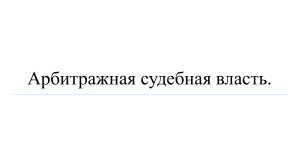 Арбитражная судебная власть.